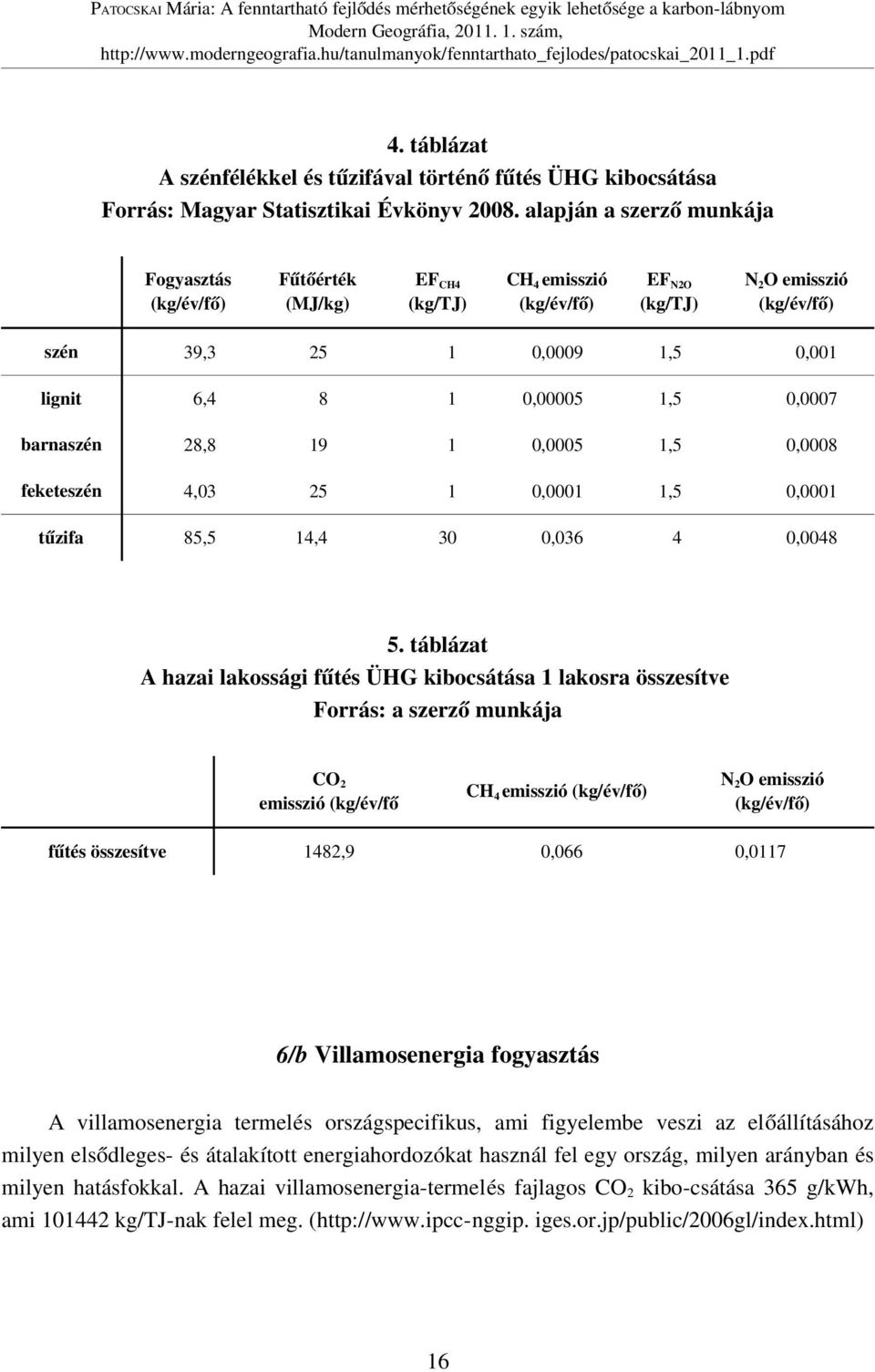 PATOCSKAI Mária: A fenntartható fejlődés mérhetőségének egyik lehetősége a karbon-lábnyom
Modern Geográfia, 2011. 1. szám,
http://www.moderngeografia.hu/tanulmanyok/fenntarthato_fejlodes/patocskai_2011_1.pdf

4. táblázat
A szénfélékkel és tűzifával történő fűtés ÜHG kibocsátása
Forrás: Magyar Statisztikai Évkönyv 2008. alapján a szerző munkája

| | Fogyasztás (kg/év/fő) | Fűtőérték (MJ/kg) | $EF_{CH4}$ (kg/TJ) | $CH_4$ emisszió (kg/év/fő) | $EF_{N2O}$ (kg/TJ) | $N_2O$ emisszió (kg/év/fő) |
|---|---|---|---|---|---|---|
| szén | 39,3 | 25 | 1 | 0,0009 | 1,5 | 0,001 |
| lignit | 6,4 | 8 | 1 | 0,00005 | 1,5 | 0,0007 |
| barnaszén | 28,8 | 19 | 1 | 0,0005 | 1,5 | 0,0008 |
| feketeszén | 4,03 | 25 | 1 | 0,0001 | 1,5 | 0,0001 |
| tűzifa | 85,5 | 14,4 | 30 | 0,036 | 4 | 0,0048 |

5. táblázat
A hazai lakossági fűtés ÜHG kibocsátása 1 lakosra összesítve
Forrás: a szerző munkája

| | $CO_2$ emisszió (kg/év/fő | $CH_4$ emisszió (kg/év/fő) | $N_2O$ emisszió (kg/év/fő) |
|---|---|---|---|
| fűtés összesítve | 1482,9 | 0,066 | 0,0117 |

6/b Villamosenergia fogyasztás

A villamosenergia termelés országspecifikus, ami figyelembe veszi az előállításához milyen elsődleges- és átalakított energiahordozókat használ fel egy ország, milyen arányban és milyen hatásfokkal. A hazai villamosenergia-termelés fajlagos $CO_2$ kibo-csátása 365 g/kWh, ami 101442 kg/TJ-nak felel meg. (http://www.ipcc-nggip. iges.or.jp/public/2006gl/index.html)

16